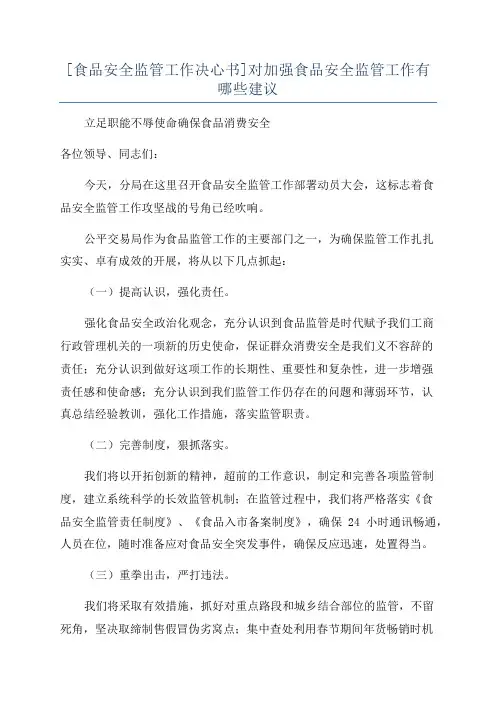 [食品安全监管工作决心书]对加强食品安全监管工作有哪些建议

立足职能不辱使命确保食品消费安全

各位领导、同志们：

今天，分局在这里召开食品安全监管工作部署动员大会，这标志着食品安全监管工作攻坚战的号角已经吹响。

公平交易局作为食品监管工作的主要部门之一，为确保监管工作扎扎实实、卓有成效的开展，将从以下几点抓起：

（一）提高认识，强化责任。

强化食品安全政治化观念，充分认识到食品监管是时代赋予我们工商行政管理机关的一项新的历史使命，保证群众消费安全是我们义不容辞的责任；充分认识到做好这项工作的长期性、重要性和复杂性，进一步增强责任感和使命感；充分认识到我们监管工作仍存在的问题和薄弱环节，认真总结经验教训，强化工作措施，落实监管职责。

（二）完善制度，狠抓落实。

我们将以开拓创新的精神，超前的工作意识，制定和完善各项监管制度，建立系统科学的长效监管机制；在监管过程中，我们将严格落实《食品安全监管责任制度》、《食品入市备案制度》，确保 24 小时通讯畅通，人员在位，随时准备应对食品安全突发事件，确保反应迅速，处置得当。

（三）重拳出击，严打违法。

我们将采取有效措施，抓好对重点路段和城乡结合部位的监管，不留死角，坚决取缔制售假冒伪劣窝点；集中查处利用春节期间年货畅销时机